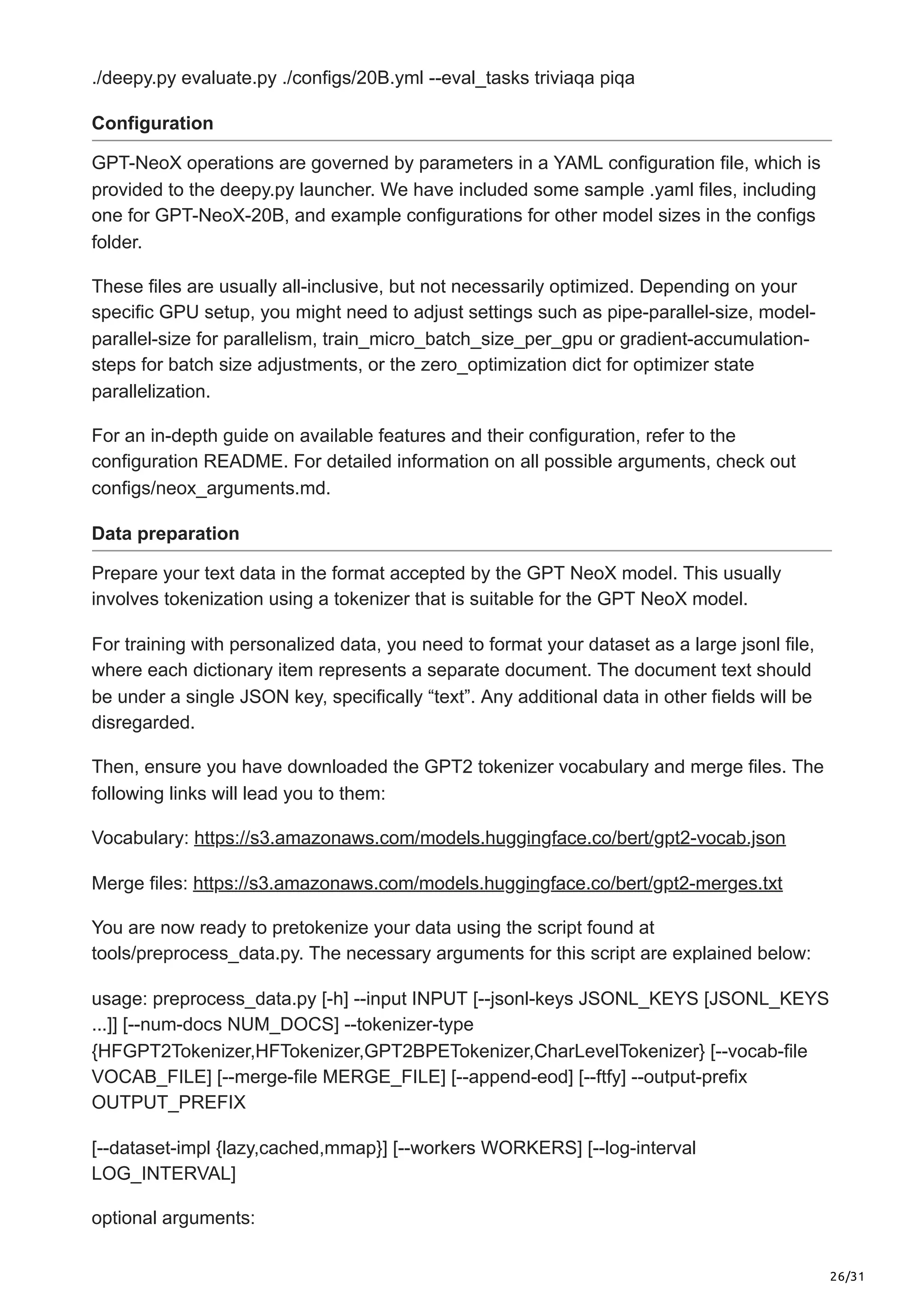 ./deepy.py evaluate.py ./configs/20B.yml --eval_tasks triviaqa piqa

Configuration

GPT-NeoX operations are governed by parameters in a YAML configuration file, which is provided to the deepy.py launcher. We have included some sample .yaml files, including one for GPT-NeoX-20B, and example configurations for other model sizes in the configs folder.

These files are usually all-inclusive, but not necessarily optimized. Depending on your specific GPU setup, you might need to adjust settings such as pipe-parallel-size, model-parallel-size for parallelism, train_micro_batch_size_per_gpu or gradient-accumulation-steps for batch size adjustments, or the zero_optimization dict for optimizer state parallelization.

For an in-depth guide on available features and their configuration, refer to the configuration README. For detailed information on all possible arguments, check out configs/neox_arguments.md.

Data preparation

Prepare your text data in the format accepted by the GPT NeoX model. This usually involves tokenization using a tokenizer that is suitable for the GPT NeoX model.

For training with personalized data, you need to format your dataset as a large jsonl file, where each dictionary item represents a separate document. The document text should be under a single JSON key, specifically “text”. Any additional data in other fields will be disregarded.

Then, ensure you have downloaded the GPT2 tokenizer vocabulary and merge files. The following links will lead you to them:

Vocabulary: https://s3.amazonaws.com/models.huggingface.co/bert/gpt2-vocab.json

Merge files: https://s3.amazonaws.com/models.huggingface.co/bert/gpt2-merges.txt

You are now ready to pretokenize your data using the script found at tools/preprocess_data.py. The necessary arguments for this script are explained below:

usage: preprocess_data.py [-h] --input INPUT [--jsonl-keys JSONL_KEYS [JSONL_KEYS ...]] [--num-docs NUM_DOCS] --tokenizer-type {HFGPT2Tokenizer,HFTokenizer,GPT2BPETokenizer,CharLevelTokenizer} [--vocab-file VOCAB_FILE] [--merge-file MERGE_FILE] [--append-eod] [--ftfy] --output-prefix OUTPUT_PREFIX

[--dataset-impl {lazy,cached,mmap}] [--workers WORKERS] [--log-interval LOG_INTERVAL]

optional arguments:

26/31